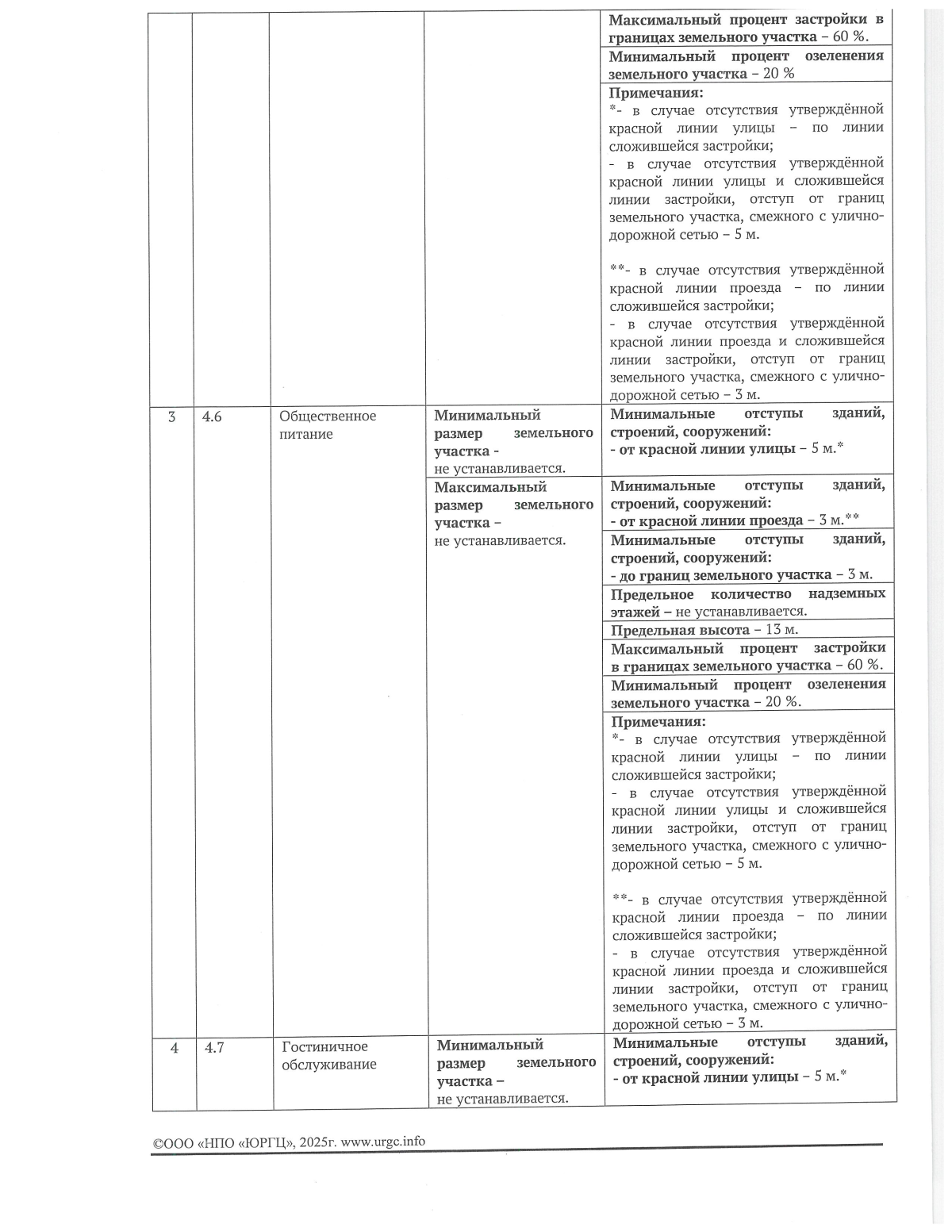 |  |  |  |  | Максимальный процент застройки в границах земельного участка – 60 %. |
|---|---|---|---|---|
|  |  |  |  | Минимальный процент озеленения земельного участка – 20 % |
|  |  |  |  | Примечания: *- в случае отсутствия утверждённой красной линии улицы – по линии сложившейся застройки; - в случае отсутствия утверждённой красной линии улицы и сложившейся линии застройки, отступ от границ земельного участка, смежного с улично-дорожной сетью – 5 м. **- в случае отсутствия утверждённой красной линии проезда – по линии сложившейся застройки; - в случае отсутствия утверждённой красной линии проезда и сложившейся линии застройки, отступ от границ земельного участка, смежного с улично-дорожной сетью – 3 м. |
| 3 | 4.6 | Общественное питание | Минимальный размер земельного участка - не устанавливается. | Минимальные отступы зданий, строений, сооружений: - от красной линии улицы – 5 м.* |
|  |  |  | Максимальный размер земельного участка – не устанавливается. | Минимальные отступы зданий, строений, сооружений: - от красной линии проезда – 3 м.** |
|  |  |  |  | Минимальные отступы зданий, строений, сооружений: - до границ земельного участка – 3 м. |
|  |  |  |  | Предельное количество надземных этажей – не устанавливается. |
|  |  |  |  | Предельная высота – 13 м. |
|  |  |  |  | Максимальный процент застройки в границах земельного участка – 60 %. |
|  |  |  |  | Минимальный процент озеленения земельного участка – 20 %. |
|  |  |  |  | Примечания: *- в случае отсутствия утверждённой красной линии улицы – по линии сложившейся застройки; - в случае отсутствия утверждённой красной линии улицы и сложившейся линии застройки, отступ от границ земельного участка, смежного с улично-дорожной сетью – 5 м. **- в случае отсутствия утверждённой красной линии проезда – по линии сложившейся застройки; - в случае отсутствия утверждённой красной линии проезда и сложившейся линии застройки, отступ от границ земельного участка, смежного с улично-дорожной сетью – 3 м. |
| 4 | 4.7 | Гостиничное обслуживание | Минимальный размер земельного участка – не устанавливается. | Минимальные отступы зданий, строений, сооружений: - от красной линии улицы – 5 м.* |

©ООО «НПО «ЮРГЦ», 2025г. www.urgc.info